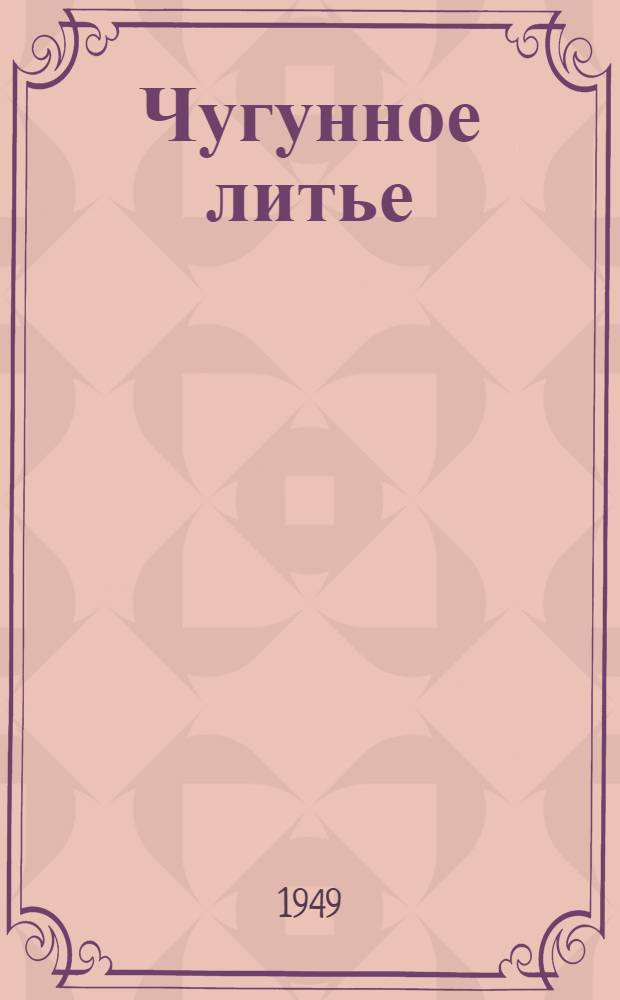 Чугунное литье

1949